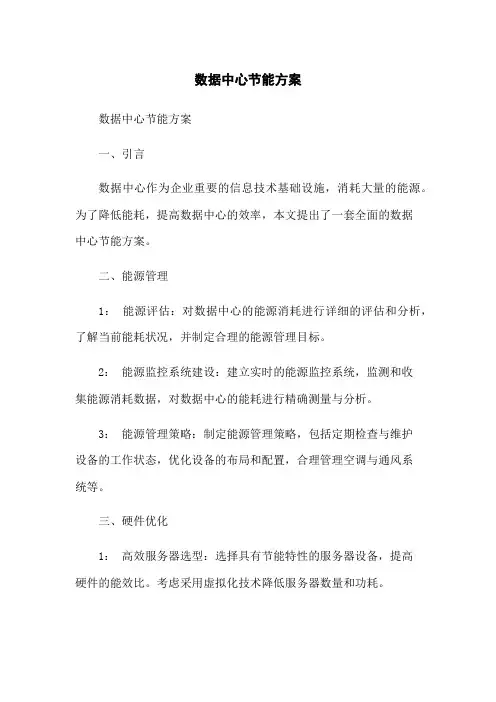 数据中心节能方案

数据中心节能方案

一、引言

数据中心作为企业重要的信息技术基础设施，消耗大量的能源。为了降低能耗，提高数据中心的效率，本文提出了一套全面的数据中心节能方案。

二、能源管理

1： 能源评估：对数据中心的能源消耗进行详细的评估和分析，了解当前能耗状况，并制定合理的能源管理目标。

2： 能源监控系统建设：建立实时的能源监控系统，监测和收集能源消耗数据，对数据中心的能耗进行精确测量与分析。

3： 能源管理策略：制定能源管理策略，包括定期检查与维护设备的工作状态，优化设备的布局和配置，合理管理空调与通风系统等。

三、硬件优化

1： 高效服务器选型：选择具有节能特性的服务器设备，提高硬件的能效比。考虑采用虚拟化技术降低服务器数量和功耗。